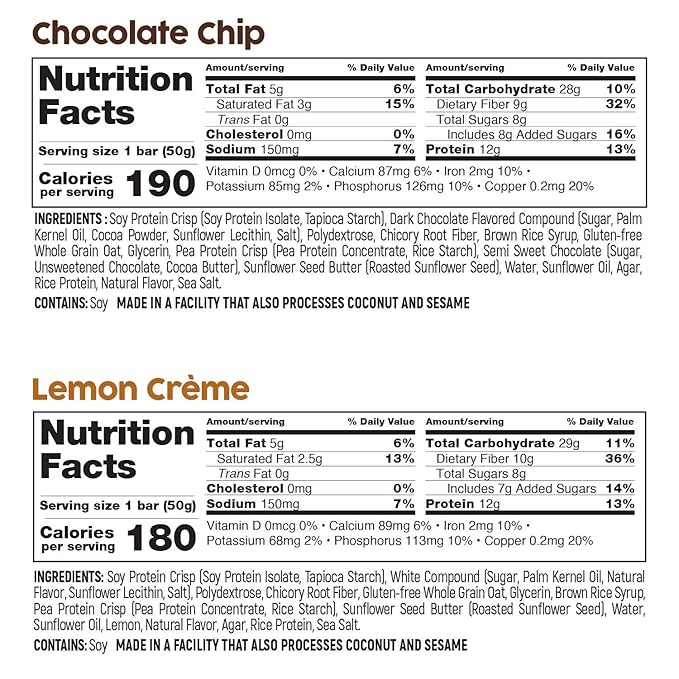 Chocolate Chip

Nutrition Facts

Serving size 1 bar (50g)

Calories per serving 190

| Amount/serving | % Daily Value | Amount/serving | % Daily Value |
|---|---|---|---|
| Total Fat 5g | 6% | Total Carbohydrate 28g | 10% |
| Saturated Fat 3g | 15% | Dietary Fiber 9g | 32% |
| Trans Fat 0g | | Total Sugars 8g | |
| Cholesterol 0mg | 0% | Includes 8g Added Sugars | 16% |
| Sodium 150mg | 7% | Protein 12g | 13% |

Vitamin D 0mcg 0% • Calcium 87mg 6% • Iron 2mg 10% • Potassium 85mg 2% • Phosphorus 126mg 10% • Copper 0.2mg 20%

INGREDIENTS : Soy Protein Crisp (Soy Protein Isolate, Tapioca Starch), Dark Chocolate Flavored Compound (Sugar, Palm Kernel Oil, Cocoa Powder, Sunflower Lecithin, Salt), Polydextrose, Chicory Root Fiber, Brown Rice Syrup, Gluten-free Whole Grain Oat, Glycerin, Pea Protein Crisp (Pea Protein Concentrate, Rice Starch), Semi Sweet Chocolate (Sugar, Unsweetened Chocolate, Cocoa Butter), Sunflower Seed Butter (Roasted Sunflower Seed), Water, Sunflower Oil, Agar, Rice Protein, Natural Flavor, Sea Salt.

CONTAINS: Soy MADE IN A FACILITY THAT ALSO PROCESSES COCONUT AND SESAME

Lemon Crème

Nutrition Facts

Serving size 1 bar (50g)

Calories per serving 180

| Amount/serving | % Daily Value | Amount/serving | % Daily Value |
|---|---|---|---|
| Total Fat 5g | 6% | Total Carbohydrate 29g | 11% |
| Saturated Fat 2.5g | 13% | Dietary Fiber 10g | 36% |
| Trans Fat 0g | | Total Sugars 8g | |
| Cholesterol 0mg | 0% | Includes 7g Added Sugars | 14% |
| Sodium 150mg | 7% | Protein 12g | 13% |

Vitamin D 0mcg 0% • Calcium 89mg 6% • Iron 2mg 10% • Potassium 68mg 2% • Phosphorus 113mg 10% • Copper 0.2mg 20%

INGREDIENTS: Soy Protein Crisp (Soy Protein Isolate, Tapioca Starch), White Compound (Sugar, Palm Kernel Oil, Natural Flavor, Sunflower Lecithin, Salt), Polydextrose, Chicory Root Fiber, Gluten-free Whole Grain Oat, Glycerin, Brown Rice Syrup, Pea Protein Crisp (Pea Protein Concentrate, Rice Starch), Sunflower Seed Butter (Roasted Sunflower Seed), Water, Sunflower Oil, Lemon, Natural Flavor, Agar, Rice Protein, Sea Salt.

CONTAINS: Soy MADE IN A FACILITY THAT ALSO PROCESSES COCONUT AND SESAME